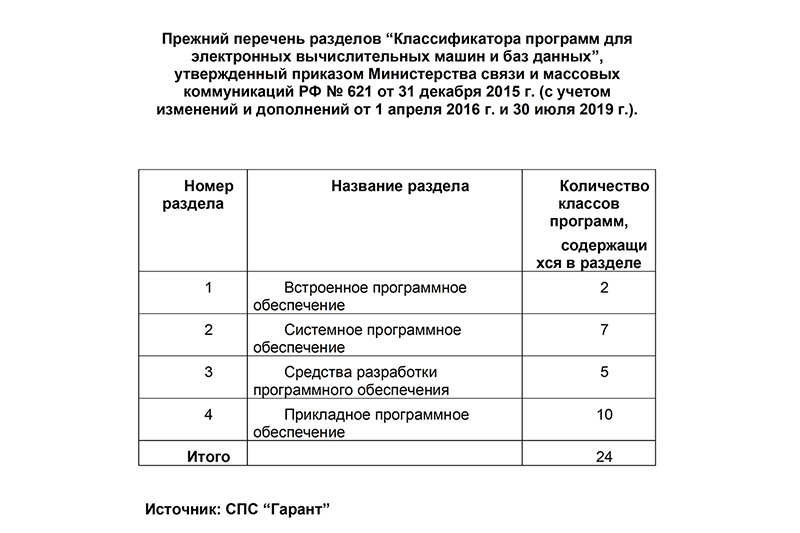 Прежний перечень разделов “Классификатора программ для электронных вычислительных машин и баз данных”, утвержденный приказом Министерства связи и массовых коммуникаций РФ № 621 от 31 декабря 2015 г. (с учетом изменений и дополнений от 1 апреля 2016 г. и 30 июля 2019 г.).

| Номер раздела | Название раздела | Количество классов программ, содержащихся в разделе |
|---|---|---|
| 1 | Встроенное программное обеспечение | 2 |
| 2 | Системное программное обеспечение | 7 |
| 3 | Средства разработки программного обеспечения | 5 |
| 4 | Прикладное программное обеспечение | 10 |
| Итого | | 24 |

Источник: СПС “Гарант”